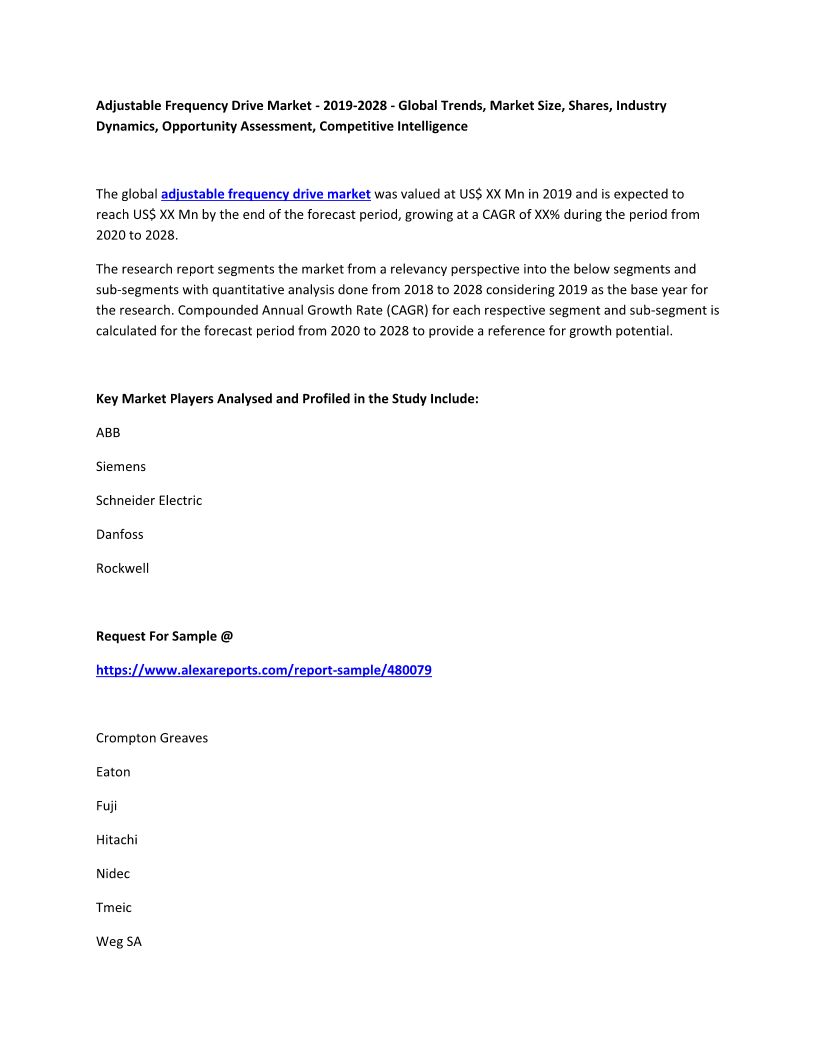 Adjustable Frequency Drive Market - 2019-2028 - Global Trends, Market Size, Shares, Industry Dynamics, Opportunity Assessment, Competitive Intelligence

The global adjustable frequency drive market was valued at US$ XX Mn in 2019 and is expected to reach US$ XX Mn by the end of the forecast period, growing at a CAGR of XX% during the period from 2020 to 2028.

The research report segments the market from a relevancy perspective into the below segments and sub-segments with quantitative analysis done from 2018 to 2028 considering 2019 as the base year for the research. Compounded Annual Growth Rate (CAGR) for each respective segment and sub-segment is calculated for the forecast period from 2020 to 2028 to provide a reference for growth potential.

Key Market Players Analysed and Profiled in the Study Include:

ABB

Siemens

Schneider Electric

Danfoss

Rockwell

Request For Sample @

https://www.alexareports.com/report-sample/480079

Crompton Greaves

Eaton

Fuji

Hitachi

Nidec

Tmeic

Weg SA